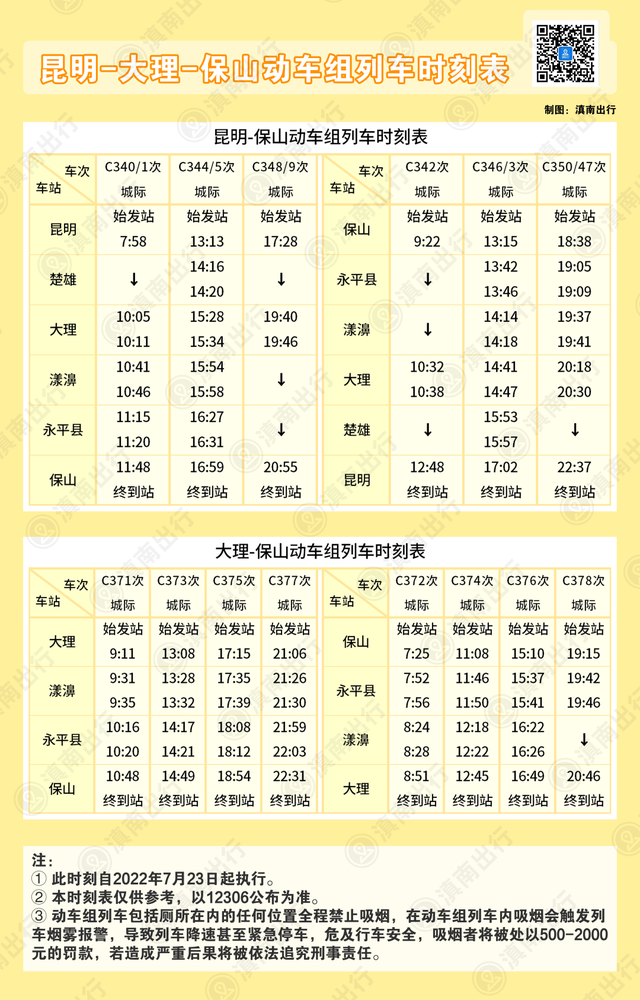 昆明-大理-保山动车组列车时刻表

制图：滇南出行

昆明-保山动车组列车时刻表

| 车次 车站 | C340/1次 城际 | C344/5次 城际 | C348/9次 城际 |
|---|---|---|---|
| 昆明 | 始发站 7:58 | 始发站 13:13 | 始发站 17:28 |
| 楚雄 | ↓ | 14:16 14:20 | ↓ |
| 大理 | 10:05 10:11 | 15:28 15:34 | 19:40 19:46 |
| 漾濞 | 10:41 10:46 | 15:54 15:58 | ↓ |
| 永平县 | 11:15 11:20 | 16:27 16:31 | ↓ |
| 保山 | 11:48 终到站 | 16:59 终到站 | 20:55 终到站 |

| 车次 车站 | C342次 城际 | C346/3次 城际 | C350/47次 城际 |
|---|---|---|---|
| 保山 | 始发站 9:22 | 始发站 13:15 | 始发站 18:38 |
| 永平县 | ↓ | 13:42 13:46 | 19:05 19:09 |
| 漾濞 | ↓ | 14:14 14:18 | 19:37 19:41 |
| 大理 | 10:32 10:38 | 14:41 14:47 | 20:18 20:30 |
| 楚雄 | ↓ | 15:53 15:57 | ↓ |
| 昆明 | 12:48 终到站 | 17:02 终到站 | 22:37 终到站 |

大理-保山动车组列车时刻表

| 车次 车站 | C371次 城际 | C373次 城际 | C375次 城际 | C377次 城际 |
|---|---|---|---|---|
| 大理 | 始发站 9:11 | 始发站 13:08 | 始发站 17:15 | 始发站 21:06 |
| 漾濞 | 9:31 9:35 | 13:28 13:32 | 17:35 17:39 | 21:26 21:30 |
| 永平县 | 10:16 10:20 | 14:17 14:21 | 18:08 18:12 | 21:59 22:03 |
| 保山 | 10:48 终到站 | 14:49 终到站 | 18:54 终到站 | 22:31 终到站 |

| 车次 车站 | C372次 城际 | C374次 城际 | C376次 城际 | C378次 城际 |
|---|---|---|---|---|
| 保山 | 始发站 7:25 | 始发站 11:08 | 始发站 15:10 | 始发站 19:15 |
| 永平县 | 7:52 7:56 | 11:46 11:50 | 15:37 15:41 | 19:42 19:46 |
| 漾濞 | 8:24 8:28 | 12:18 12:22 | 16:22 16:26 | ↓ |
| 大理 | 8:51 终到站 | 12:45 终到站 | 16:49 终到站 | 20:46 终到站 |

注：
① 此时刻自2022年7月23日起执行。
② 本时刻表仅供参考，以12306公布为准。
③ 动车组列车包括厕所在内的任何位置全程禁止吸烟，在动车组列车内吸烟会触发列车烟雾报警，导致列车降速甚至紧急停车，危及行车安全，吸烟者将被处以500-2000元的罚款，若造成严重后果将被依法追究刑事责任。